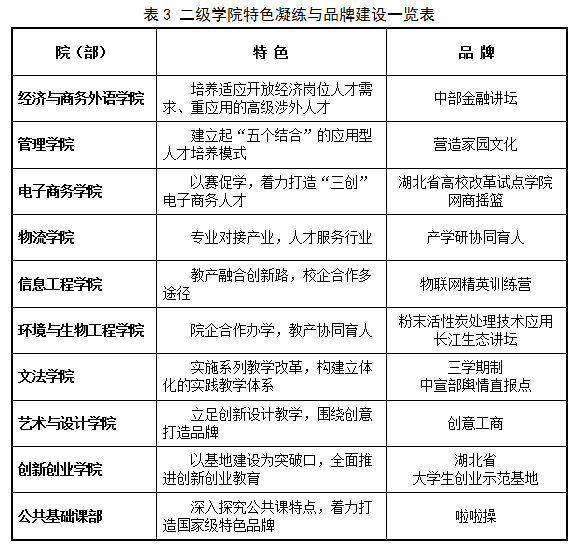 表 3 二级学院特色凝练与品牌建设一览表

| 院（部） | 特 色 | 品 牌 |
|---|---|---|
| 经济与商务外语学院 | 培养适应开放经济岗位人才需求、重应用的高级涉外人才 | 中部金融讲坛 |
| 管理学院 | 建立起“五个结合”的应用型人才培养模式 | 营造家园文化 |
| 电子商务学院 | 以赛促学，着力打造“三创”电子商务人才 | 湖北省高校改革试点学院 网商摇篮 |
| 物流学院 | 专业对接产业，人才服务行业 | 产学研协同育人 |
| 信息工程学院 | 教产融合创新路，校企合作多途径 | 物联网精英训练营 |
| 环境与生物工程学院 | 院企合作办学，教产协同育人 | 粉末活性炭处理技术应用 长江生态讲坛 |
| 文法学院 | 实施系列教学改革，构建立体化的实践教学体系 | 三学期制 中宣部舆情直报点 |
| 艺术与设计学院 | 立足创新设计教学，围绕创意打造品牌 | 创意工商 |
| 创新创业学院 | 以基地建设为突破口，全面推进创新创业教育 | 湖北省 大学生创业示范基地 |
| 公共基础课部 | 深入探究公共课特点，着力打造国家级特色品牌 | 啦啦操 |